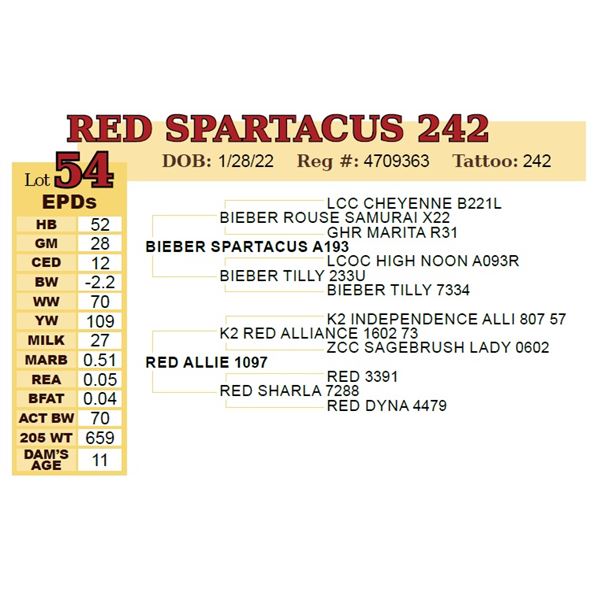 RED SPARTACUS 242

DOB: 1/28/22 Reg #: 4709363 Tattoo: 242

Lot 54

EPDs

| HB | 52 |
|---|---|
| GM | 28 |
| CED | 12 |
| BW | -2.2 |
| WW | 70 |
| YW | 109 |
| MILK | 27 |
| MARB | 0.51 |
| REA | 0.05 |
| BFAT | 0.04 |
| ACT BW | 70 |
| 205 WT | 659 |
| DAM'S AGE | 11 |

LCC CHEYENNE B221L
BIEBER ROUSE SAMURAI X22
GHR MARITA R31
BIEBER SPARTACUS A193
LCOC HIGH NOON A093R
BIEBER TILLY 233U
BIEBER TILLY 7334
K2 INDEPENDENCE ALLI 807 57
K2 RED ALLIANCE 1602 73
ZCC SAGEBRUSH LADY 0602
RED ALLIE 1097
RED 3391
RED SHARLA 7288
RED DYNA 4479